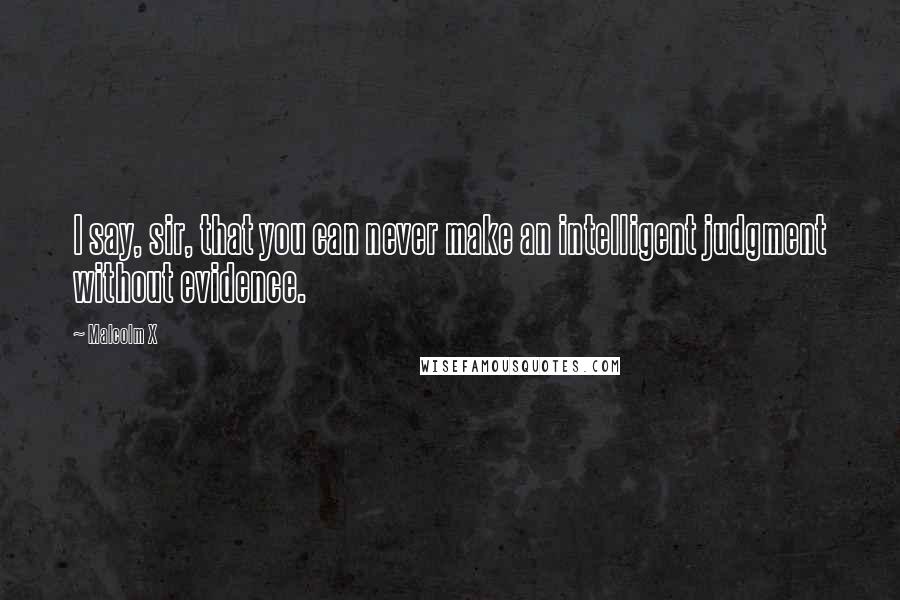 I say, sir, that you can never make an intelligent judgment without evidence.

~ Malcolm X

WISEFAMOUSQUOTES.COM